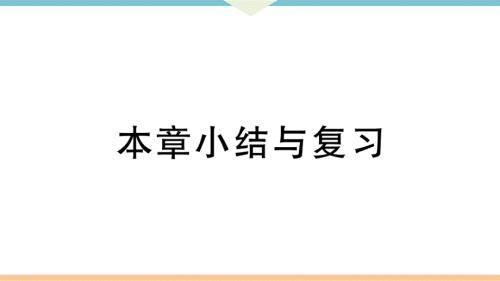 本章小结与复习